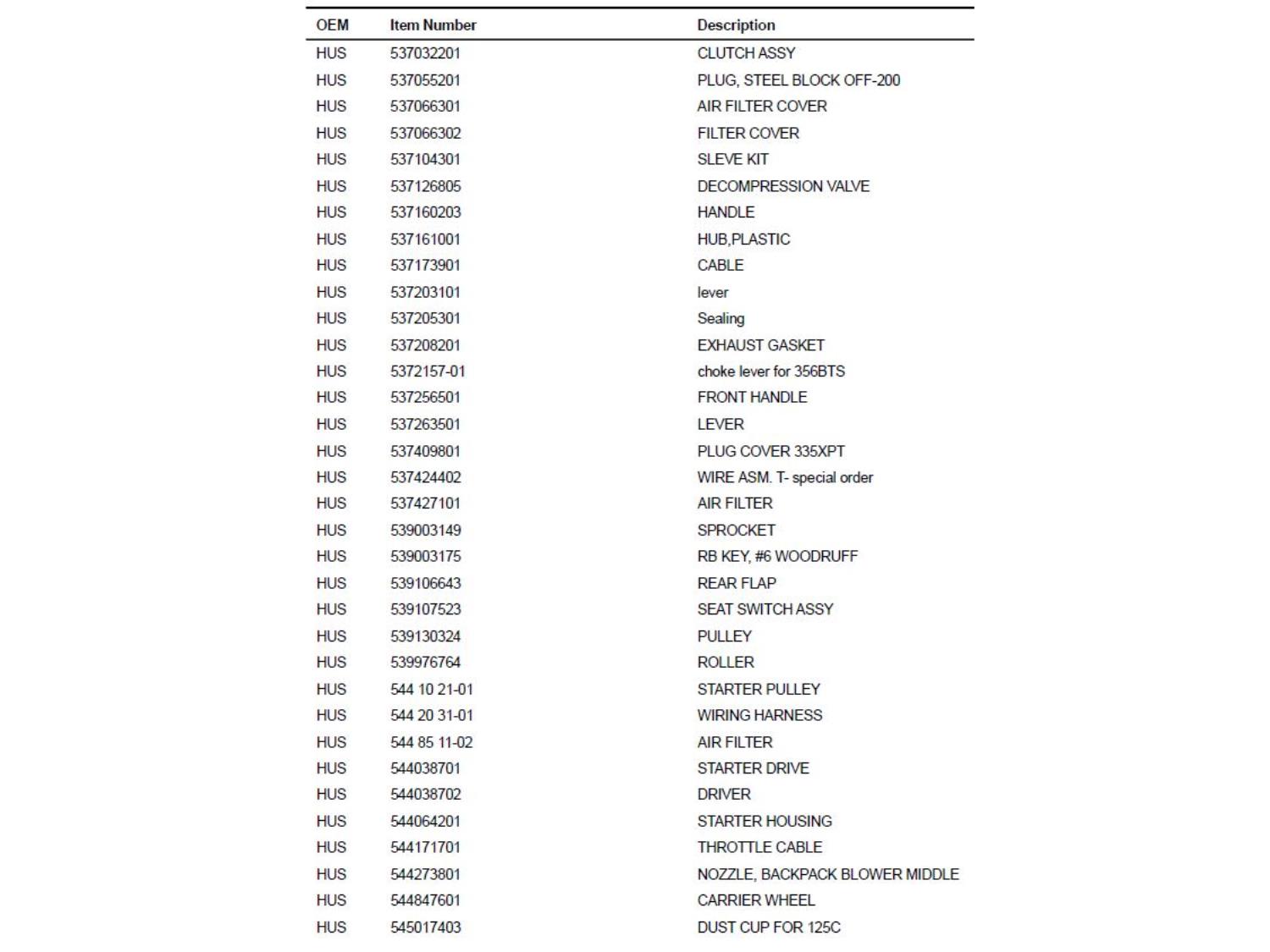 | OEM | Item Number | Description |
|---|---|---|
| HUS | 537032201 | CLUTCH ASSY |
| HUS | 537055201 | PLUG, STEEL BLOCK OFF-200 |
| HUS | 537066301 | AIR FILTER COVER |
| HUS | 537066302 | FILTER COVER |
| HUS | 537104301 | SLEVE KIT |
| HUS | 537126805 | DECOMPRESSION VALVE |
| HUS | 537160203 | HANDLE |
| HUS | 537161001 | HUB,PLASTIC |
| HUS | 537173901 | CABLE |
| HUS | 537203101 | lever |
| HUS | 537205301 | Sealing |
| HUS | 537208201 | EXHAUST GASKET |
| HUS | 5372157-01 | choke lever for 356BTS |
| HUS | 537256501 | FRONT HANDLE |
| HUS | 537263501 | LEVER |
| HUS | 537409801 | PLUG COVER 335XPT |
| HUS | 537424402 | WIRE ASM. T- special order |
| HUS | 537427101 | AIR FILTER |
| HUS | 539003149 | SPROCKET |
| HUS | 539003175 | RB KEY, #6 WOODRUFF |
| HUS | 539106643 | REAR FLAP |
| HUS | 539107523 | SEAT SWITCH ASSY |
| HUS | 539130324 | PULLEY |
| HUS | 539976764 | ROLLER |
| HUS | 544 10 21-01 | STARTER PULLEY |
| HUS | 544 20 31-01 | WIRING HARNESS |
| HUS | 544 85 11-02 | AIR FILTER |
| HUS | 544038701 | STARTER DRIVE |
| HUS | 544038702 | DRIVER |
| HUS | 544064201 | STARTER HOUSING |
| HUS | 544171701 | THROTTLE CABLE |
| HUS | 544273801 | NOZZLE, BACKPACK BLOWER MIDDLE |
| HUS | 544847601 | CARRIER WHEEL |
| HUS | 545017403 | DUST CUP FOR 125C |